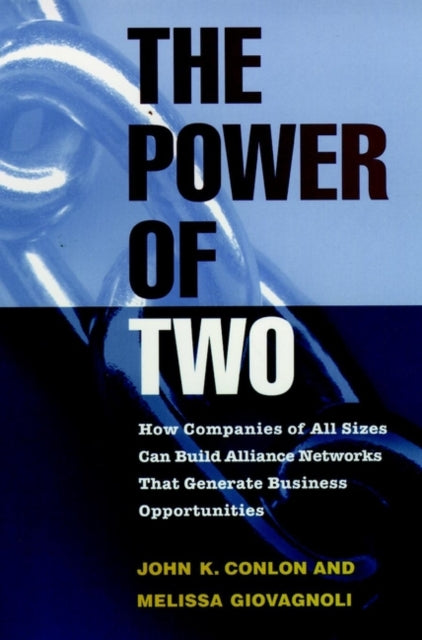 THE POWER OF TWO

How Companies of All Sizes Can Build Alliance Networks That Generate Business Opportunities

JOHN K. CONLON AND MELISSA GIOVAGNOLI